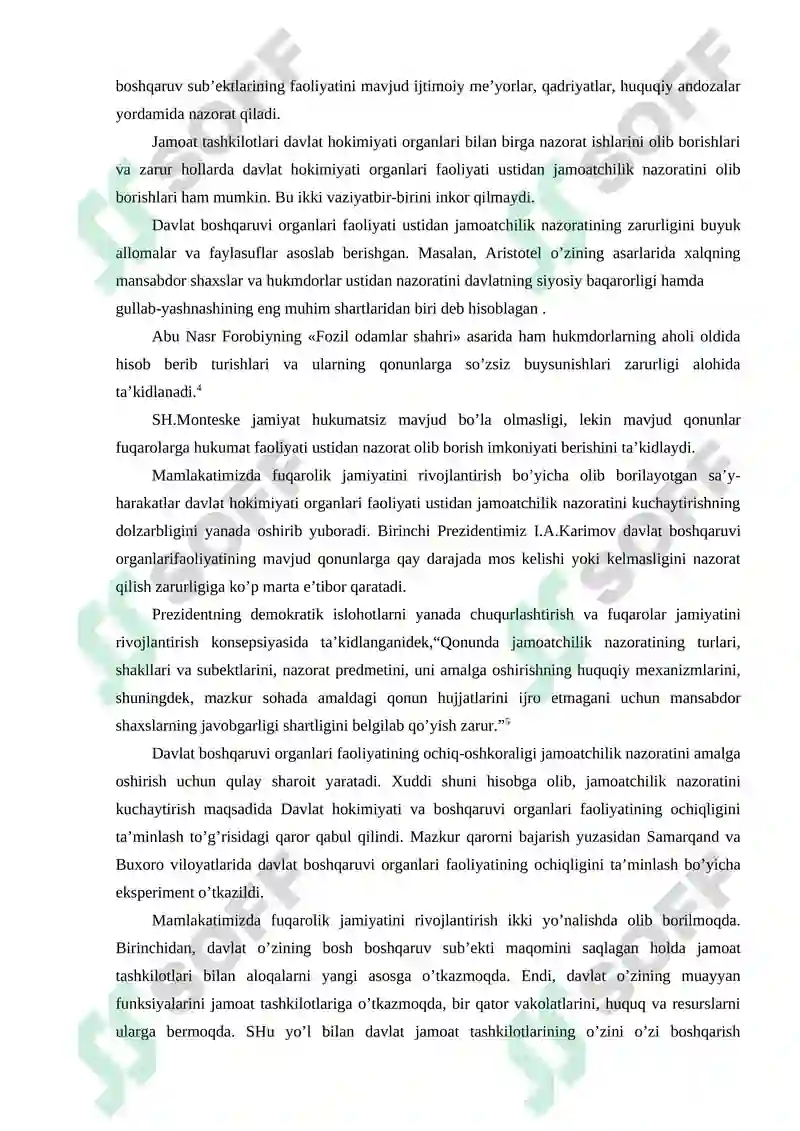 boshqaruv sub’ektlarining faoliyatini mavjud ijtimoiy me’yorlar, qadriyatlar, huquqiy andozalar yordamida nazorat qiladi.

Jamoat tashkilotlari davlat hokimiyati organlari bilan birga nazorat ishlarini olib borishlari va zarur hollarda davlat hokimiyati organlari faoliyati ustidan jamoatchilik nazoratini olib borishlari ham mumkin. Bu ikki vaziyatbir-birini inkor qilmaydi.

Davlat boshqaruvi organlari faoliyati ustidan jamoatchilik nazoratining zarurligini buyuk allomalar va faylasuflar asoslab berishgan. Masalan, Aristotel o’zining asarlarida xalqning mansabdor shaxslar va hukmdorlar ustidan nazoratini davlatning siyosiy baqarorligi hamda gullab-yashnashining eng muhim shartlaridan biri deb hisoblagan .

Abu Nasr Forobiyning «Fozil odamlar shahri» asarida ham hukmdorlarning aholi oldida hisob berib turishlari va ularning qonunlarga so’zsiz buysunishlari zarurligi alohida ta’kidlanadi.$^4$

SH.Monteske jamiyat hukumatsiz mavjud bo’la olmasligi, lekin mavjud qonunlar fuqarolarga hukumat faoliyati ustidan nazorat olib borish imkoniyati berishini ta’kidlaydi.

Mamlakatimizda fuqarolik jamiyatini rivojlantirish bo’yicha olib borilayotgan sa’y-harakatlar davlat hokimiyati organlari faoliyati ustidan jamoatchilik nazoratini kuchaytirishning dolzarbligini yanada oshirib yuboradi. Birinchi Prezidentimiz I.A.Karimov davlat boshqaruvi organlarifaoliyatining mavjud qonunlarga qay darajada mos kelishi yoki kelmasligini nazorat qilish zarurligiga ko’p marta e’tibor qaratadi.

Prezidentning demokratik islohotlarni yanada chuqurlashtirish va fuqarolar jamiyatini rivojlantirish konsepsiyasida ta’kidlanganidek,“Qonunda jamoatchilik nazoratining turlari, shakllari va subektlarini, nazorat predmetini, uni amalga oshirishning huquqiy mexanizmlarini, shuningdek, mazkur sohada amaldagi qonun hujjatlarini ijro etmagani uchun mansabdor shaxslarning javobgarligi shartligini belgilab qo’yish zarur.”$^5$

Davlat boshqaruvi organlari faoliyatining ochiq-oshkoraligi jamoatchilik nazoratini amalga oshirish uchun qulay sharoit yaratadi. Xuddi shuni hisobga olib, jamoatchilik nazoratini kuchaytirish maqsadida Davlat hokimiyati va boshqaruvi organlari faoliyatining ochiqligini ta’minlash to’g’risidagi qaror qabul qilindi. Mazkur qarorni bajarish yuzasidan Samarqand va Buxoro viloyatlarida davlat boshqaruvi organlari faoliyatining ochiqligini ta’minlash bo’yicha eksperiment o’tkazildi.

Mamlakatimizda fuqarolik jamiyatini rivojlantirish ikki yo’nalishda olib borilmoqda. Birinchidan, davlat o’zining bosh boshqaruv sub’ekti maqomini saqlagan holda jamoat tashkilotlari bilan aloqalarni yangi asosga o’tkazmoqda. Endi, davlat o’zining muayyan funksiyalarini jamoat tashkilotlariga o’tkazmoqda, bir qator vakolatlarini, huquq va resurslarni ularga bermoqda. SHu yo’l bilan davlat jamoat tashkilotlarining o’zini o’zi boshqarish